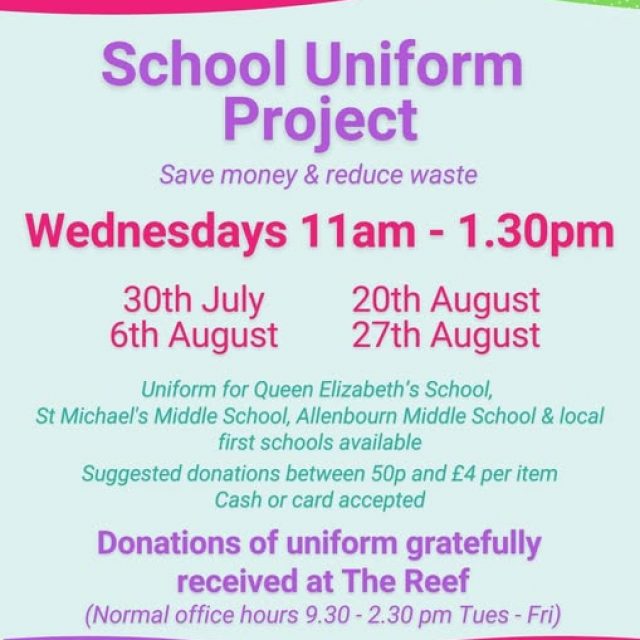 School Uniform Project

Save money & reduce waste

Wednesdays 11am - 1.30pm

30th July
6th August

20th August
27th August

Uniform for Queen Elizabeth's School, St Michael's Middle School, Allenbourn Middle School & local first schools available

Suggested donations between 50p and £4 per item
Cash or card accepted

Donations of uniform gratefully received at The Reef

(Normal office hours 9.30 - 2.30 pm Tues - Fri)